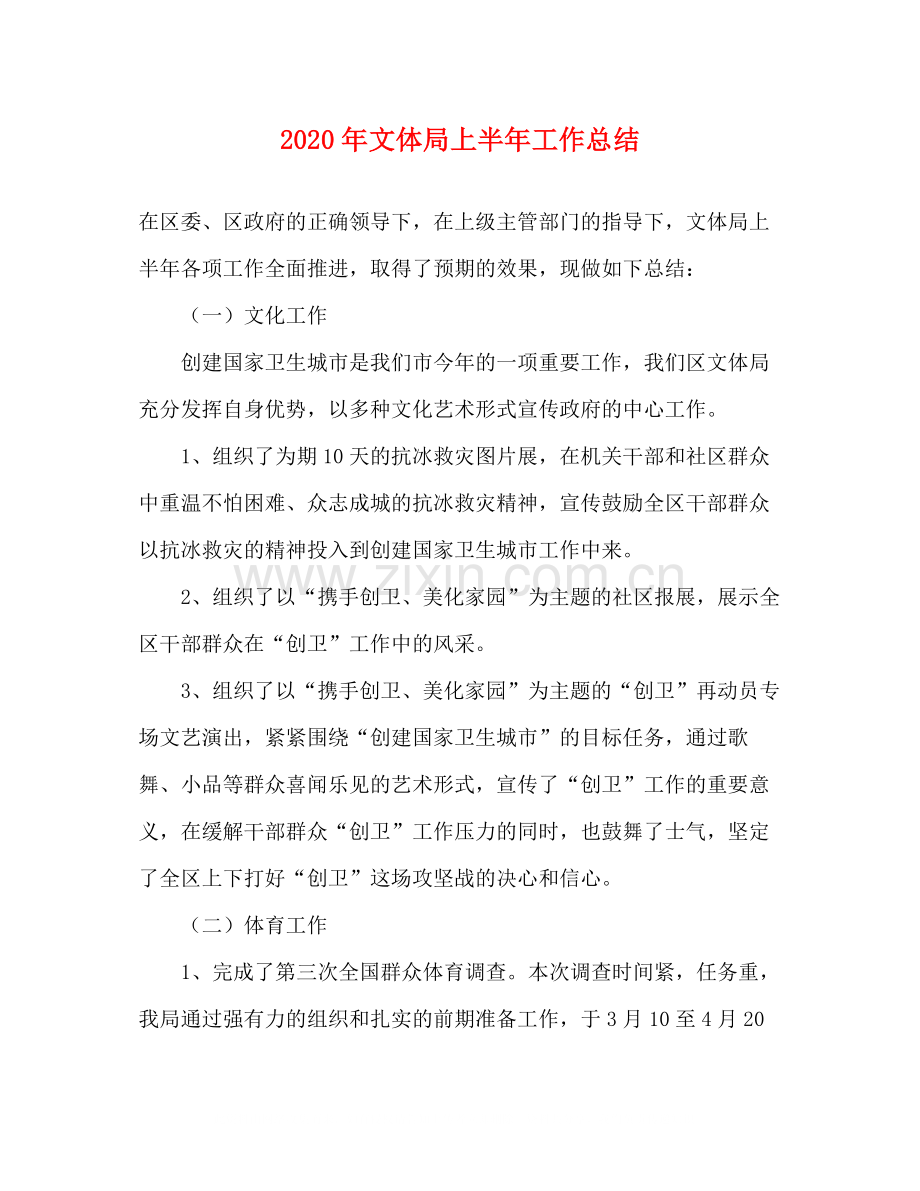 2020年文体局上半年工作总结

在区委、区政府的正确领导下，在上级主管部门的指导下，文体局上半年各项工作全面推进，取得了预期的效果，现做如下总结：

（一）文化工作

创建国家卫生城市是我们市今年的一项重要工作，我们区文体局充分发挥自身优势，以多种文化艺术形式宣传政府的中心工作。

1、组织了为期10天的抗冰救灾图片展，在机关干部和社区群众中重温不怕困难、众志成城的抗冰救灾精神，宣传鼓励全区干部群众以抗冰救灾的精神投入到创建国家卫生城市工作中来。

2、组织了以“携手创卫、美化家园”为主题的社区报展，展示全区干部群众在“创卫”工作中的风采。

3、组织了以“携手创卫、美化家园”为主题的“创卫”再动员专场文艺演出，紧紧围绕“创建国家卫生城市”的目标任务，通过歌舞、小品等群众喜闻乐见的艺术形式，宣传了“创卫”工作的重要意义，在缓解干部群众“创卫”工作压力的同时，也鼓舞了士气，坚定了全区上下打好“创卫”这场攻坚战的决心和信心。

（二）体育工作

1、完成了第三次全国群众体育调查。本次调查时间紧，任务重，我局通过强有力的组织和扎实的前期准备工作，于3月10至4月20

www.zixin.com.cn